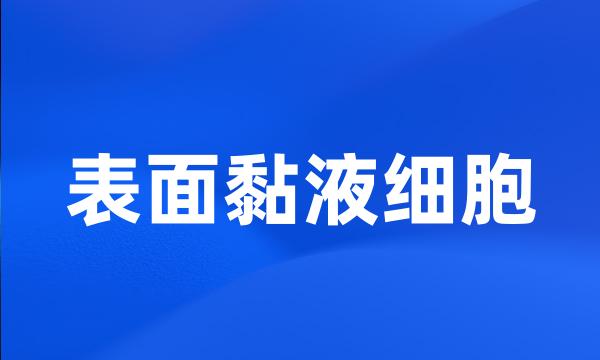 表面黏液细胞